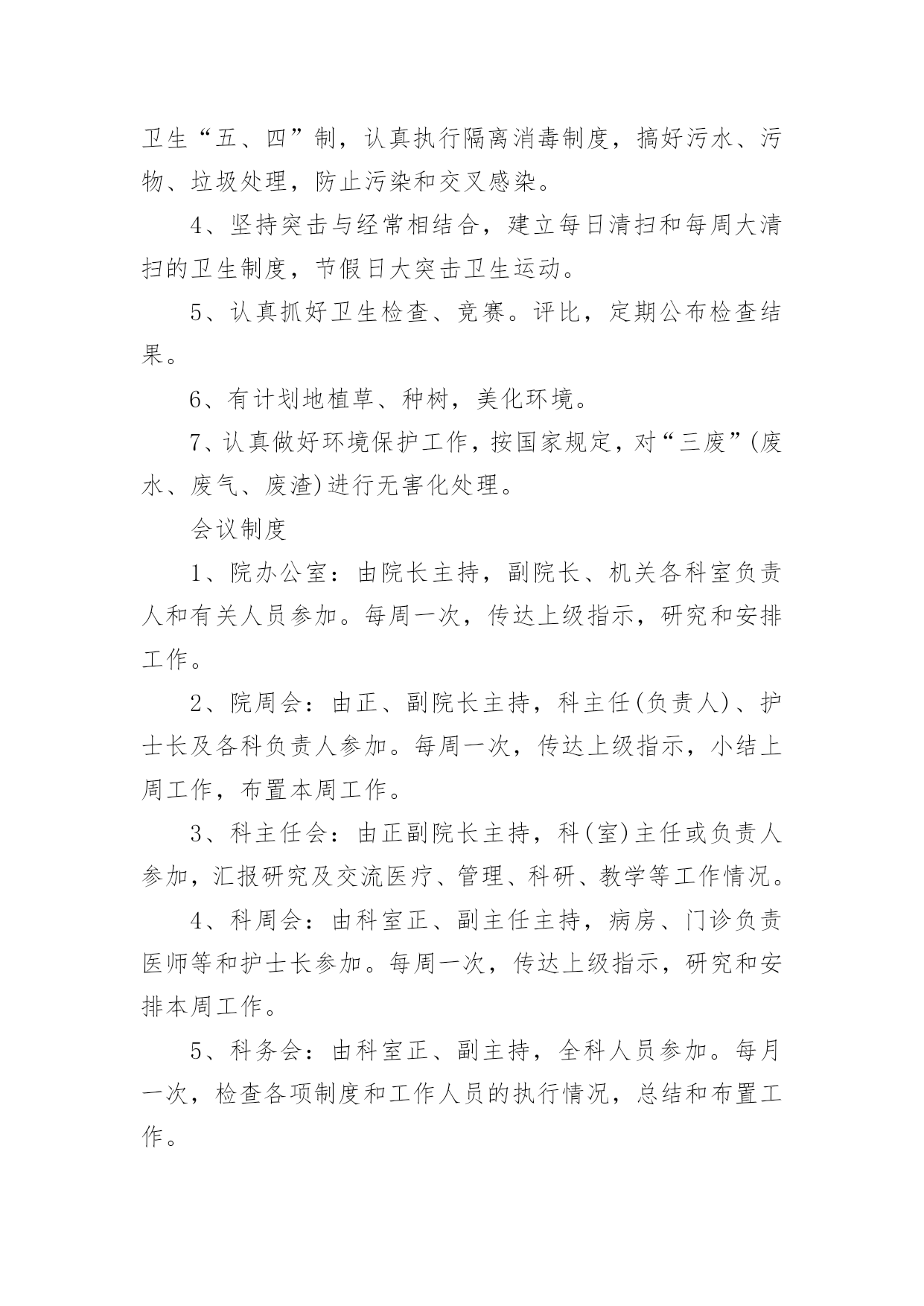 卫生“五、四”制，认真执行隔离消毒制度，搞好污水、污物、垃圾处理，防止污染和交叉感染。

4、坚持突击与经常相结合，建立每日清扫和每周大清扫的卫生制度，节假日大突击卫生运动。

5、认真抓好卫生检查、竞赛。评比，定期公布检查结果。

6、有计划地植草、种树，美化环境。

7、认真做好环境保护工作，按国家规定，对“三废”(废水、废气、废渣)进行无害化处理。

会议制度

1、院办公室：由院长主持，副院长、机关各科室负责人和有关人员参加。每周一次，传达上级指示，研究和安排工作。

2、院周会：由正、副院长主持，科主任(负责人)、护士长及各科负责人参加。每周一次，传达上级指示，小结上周工作，布置本周工作。

3、科主任会：由正副院长主持，科(室)主任或负责人参加，汇报研究及交流医疗、管理、科研、教学等工作情况。

4、科周会：由科室正、副主任主持，病房、门诊负责医师等和护士长参加。每周一次，传达上级指示，研究和安排本周工作。

5、科务会：由科室正、副主持，全科人员参加。每月一次，检查各项制度和工作人员的执行情况，总结和布置工作。